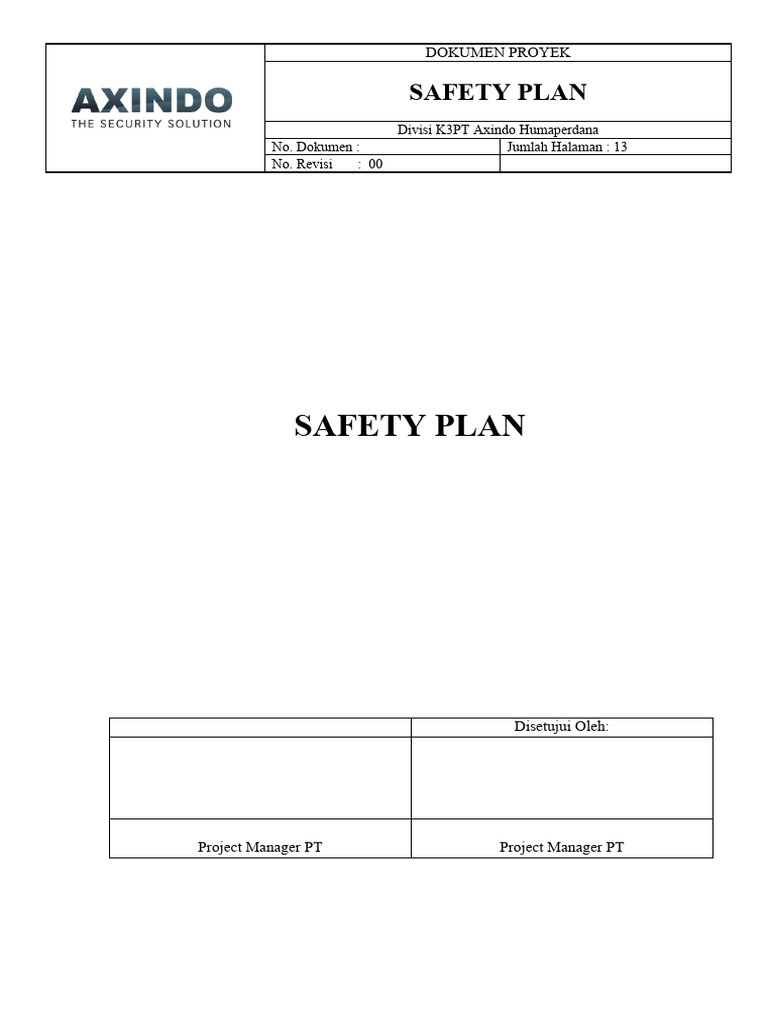 AXINDO
THE SECURITY SOLUTION

DOKUMEN PROYEK

SAFETY PLAN

Divisi K3PT Axindo Humaperdana

| No. Dokumen : | Jumlah Halaman : 13 |
|---|---|
| No. Revisi : 00 | |

SAFETY PLAN

| | Disetujui Oleh: |
|---|---|
| | |
| Project Manager PT | Project Manager PT |